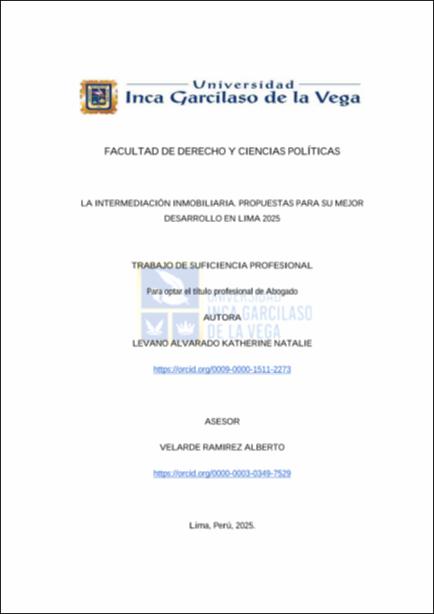 Universidad
Inca Garcilaso de la Vega

FACULTAD DE DERECHO Y CIENCIAS POLÍTICAS

LA INTERMEDIACIÓN INMOBILIARIA. PROPUESTAS PARA SU MEJOR DESARROLLO EN LIMA 2025

TRABAJO DE SUFICIENCIA PROFESIONAL

Para optar el título profesional de Abogado

UNIVERSIDAD INCA GARCILASO DE LA VEGA

AUTORA

LEVANO ALVARADO KATHERINE NATALIE

https://orcid.org/0009-0000-1511-2273

ASESOR

VELARDE RAMIREZ ALBERTO

https://orcid.org/0000-0003-0349-7529

Lima, Perú, 2025.